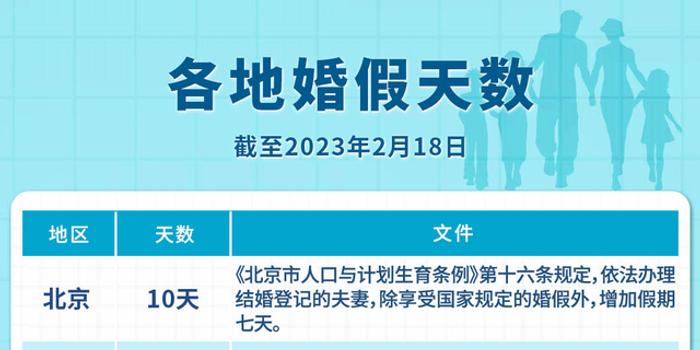 各地婚假天数

截至2023年2月18日

| 地区 | 天数 | 文件 |
|---|---|---|
| 北京 | 10天 | 《北京市人口与计划生育条例》第十六条规定，依法办理结婚登记的夫妻，除享受国家规定的婚假外，增加假期七天。 |